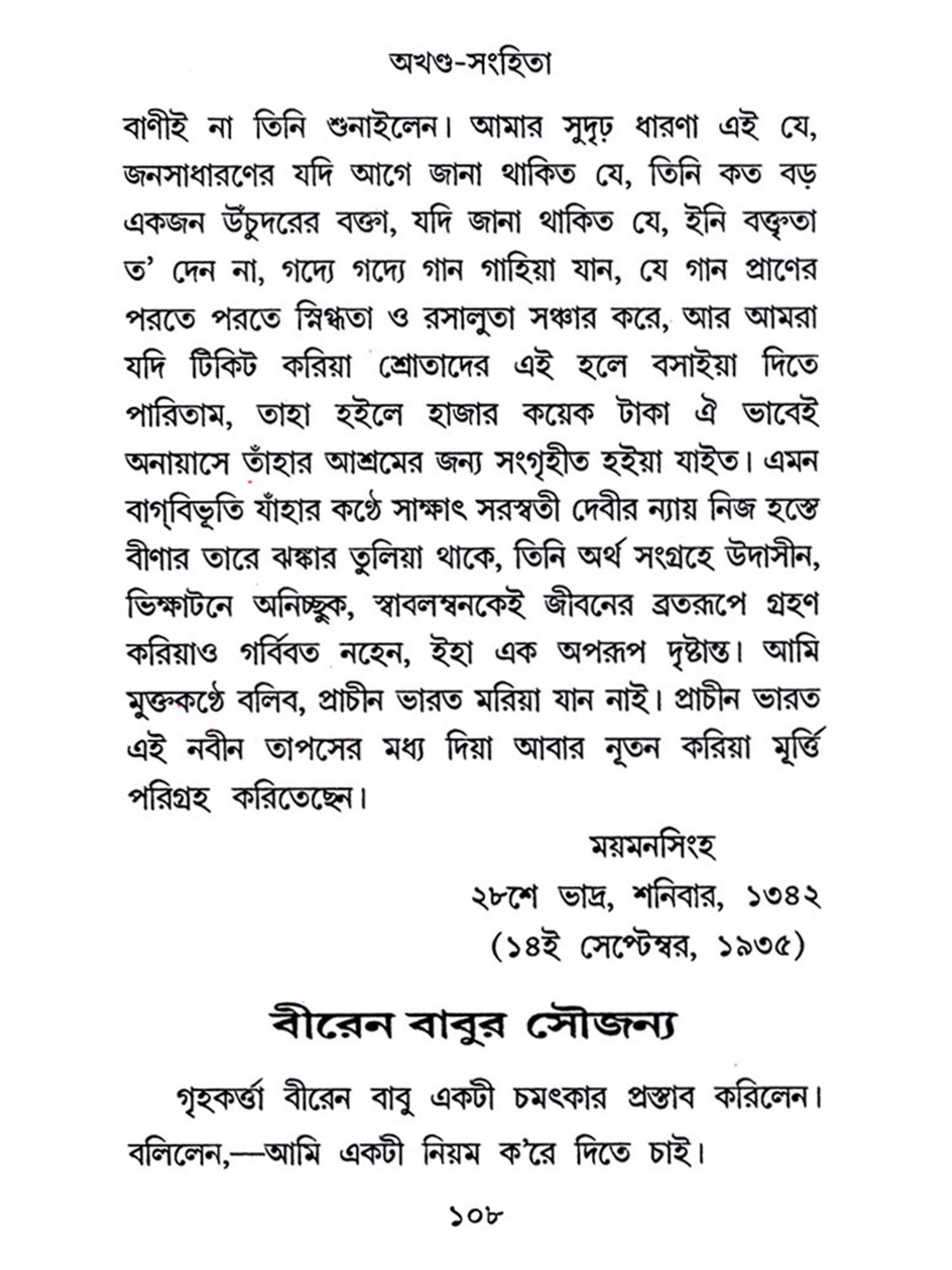 অখণ্ড-সংহিতা

বাণীই না তিনি শুনাইলেন। আমার সুদৃঢ় ধারণা এই যে, জনসাধারণের যদি আগে জানা থাকিত যে, তিনি কত বড় একজন উঁচুদরের বক্তা, যদি জানা থাকিত যে, ইনি বক্তৃতা ত' দেন না, গদ্যে গদ্যে গান গাহিয়া যান, যে গান প্রাণের পরতে পরতে স্নিগ্ধতা ও রসালুতা সঞ্চার করে, আর আমরা যদি টিকিট করিয়া শ্রোতাদের এই হলে বসাইয়া দিতে পারিতাম, তাহা হইলে হাজার কয়েক টাকা ঐ ভাবেই অনায়াসে তাঁহার আশ্রমের জন্য সংগৃহীত হইয়া যাইত। এমন বাগ্‌বিভূতি যাঁহার কণ্ঠে সাক্ষাৎ সরস্বতী দেবীর ন্যায় নিজ হস্তে বীণার তারে ঝঙ্কার তুলিয়া থাকে, তিনি অর্থ সংগ্রহে উদাসীন, ভিক্ষাটনে অনিচ্ছুক, স্বাবলম্বনকেই জীবনের ব্রতরূপে গ্রহণ করিয়াও গর্ব্বিত নহেন, ইহা এক অপরূপ দৃষ্টান্ত। আমি মুক্তকণ্ঠে বলিব, প্রাচীন ভারত মরিয়া যান নাই। প্রাচীন ভারত এই নবীন তাপসের মধ্য দিয়া আবার নূতন করিয়া মূর্ত্তি পরিগ্রহ করিতেছেন।

ময়মনসিংহ
২৮শে ভাদ্র, শনিবার, ১৩৪২
(১৪ই সেপ্টেম্বর, ১৯৩৫)

বীরেন বাবুর সৌজন্য

গৃহকর্ত্তা বীরেন বাবু একটী চমৎকার প্রস্তাব করিলেন। বলিলেন,—আমি একটী নিয়ম ক'রে দিতে চাই।

১০৮